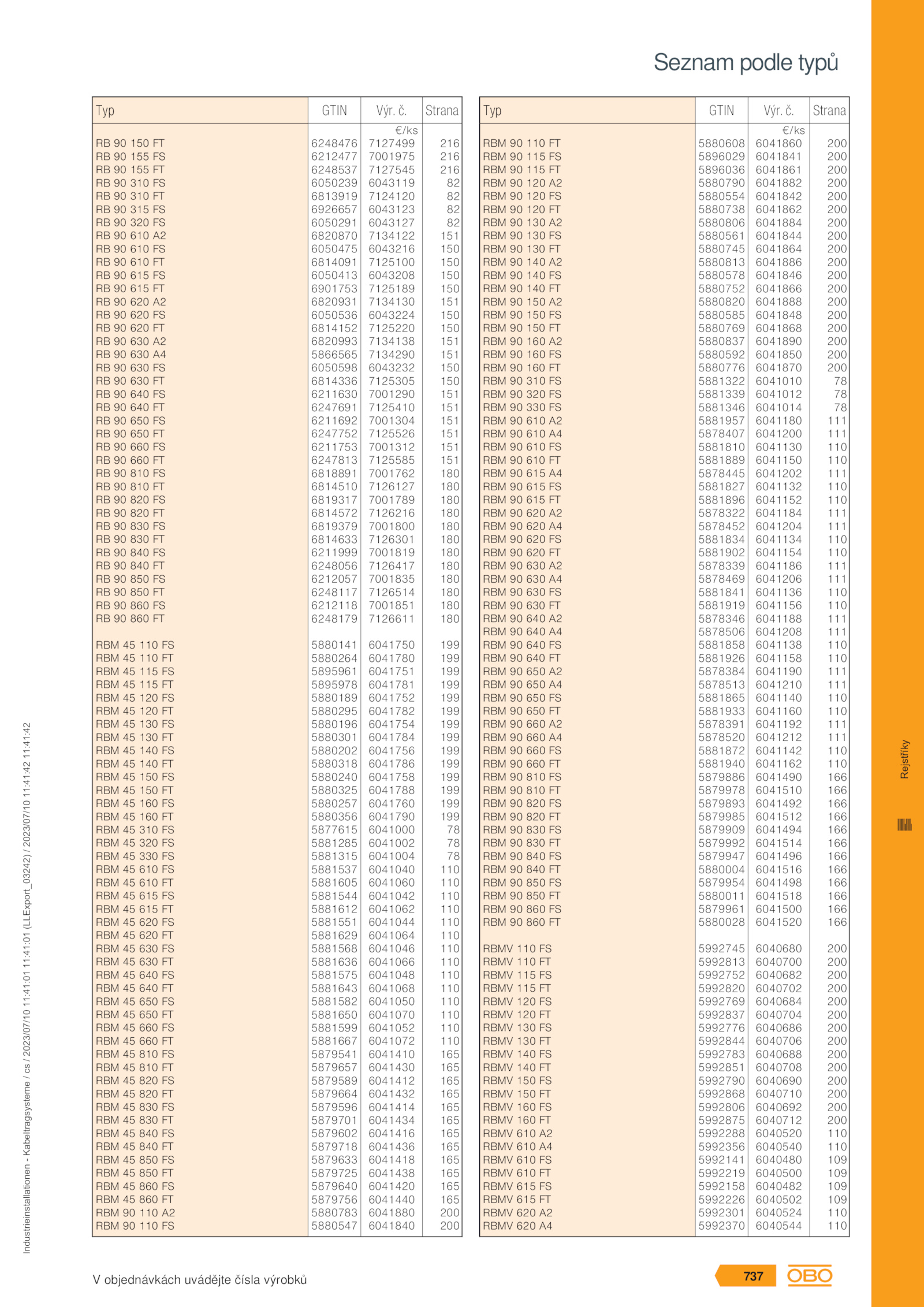 Seznam podle typů

| Typ | GTIN | Výr. č. | Strana |
|---|---|---|---|
| | | €/ks | |
| RB 90 150 FT | 6248476 | 7127499 | 216 |
| RB 90 155 FS | 6212477 | 7001975 | 216 |
| RB 90 155 FT | 6248537 | 7127545 | 216 |
| RB 90 310 FS | 6050239 | 6043119 | 82 |
| RB 90 310 FT | 6813919 | 7124120 | 82 |
| RB 90 315 FS | 6926657 | 6043123 | 82 |
| RB 90 320 FS | 6050291 | 6043127 | 82 |
| RB 90 610 A2 | 6820870 | 7134122 | 151 |
| RB 90 610 FS | 6050475 | 6043216 | 150 |
| RB 90 610 FT | 6814091 | 7125100 | 150 |
| RB 90 615 FS | 6050413 | 6043208 | 150 |
| RB 90 615 FT | 6901753 | 7125189 | 150 |
| RB 90 620 A2 | 6820931 | 7134130 | 151 |
| RB 90 620 FS | 6050536 | 6043224 | 150 |
| RB 90 620 FT | 6814152 | 7125220 | 150 |
| RB 90 630 A2 | 6820993 | 7134138 | 151 |
| RB 90 630 A4 | 5866565 | 7134290 | 151 |
| RB 90 630 FS | 6050598 | 6043232 | 150 |
| RB 90 630 FT | 6814336 | 7125305 | 150 |
| RB 90 640 FS | 6211630 | 7001290 | 151 |
| RB 90 640 FT | 6247691 | 7125410 | 151 |
| RB 90 650 FS | 6211692 | 7001304 | 151 |
| RB 90 650 FT | 6247752 | 7125526 | 151 |
| RB 90 660 FS | 6211753 | 7001312 | 151 |
| RB 90 660 FT | 6247813 | 7125585 | 151 |
| RB 90 810 FS | 6818891 | 7001762 | 180 |
| RB 90 810 FT | 6814510 | 7126127 | 180 |
| RB 90 820 FS | 6819317 | 7001789 | 180 |
| RB 90 820 FT | 6814572 | 7126216 | 180 |
| RB 90 830 FS | 6819379 | 7001800 | 180 |
| RB 90 830 FT | 6814633 | 7126301 | 180 |
| RB 90 840 FS | 6211999 | 7001819 | 180 |
| RB 90 840 FT | 6248056 | 7126417 | 180 |
| RB 90 850 FS | 6212057 | 7001835 | 180 |
| RB 90 850 FT | 6248117 | 7126514 | 180 |
| RB 90 860 FS | 6212118 | 7001851 | 180 |
| RB 90 860 FT | 6248179 | 7126611 | 180 |
| RBM 45 110 FS | 5880141 | 6041750 | 199 |
| RBM 45 110 FT | 5880264 | 6041780 | 199 |
| RBM 45 115 FS | 5895961 | 6041751 | 199 |
| RBM 45 115 FT | 5895978 | 6041781 | 199 |
| RBM 45 120 FS | 5880189 | 6041752 | 199 |
| RBM 45 120 FT | 5880295 | 6041782 | 199 |
| RBM 45 130 FS | 5880196 | 6041754 | 199 |
| RBM 45 130 FT | 5880301 | 6041784 | 199 |
| RBM 45 140 FS | 5880202 | 6041756 | 199 |
| RBM 45 140 FT | 5880318 | 6041786 | 199 |
| RBM 45 150 FS | 5880240 | 6041758 | 199 |
| RBM 45 150 FT | 5880325 | 6041788 | 199 |
| RBM 45 160 FS | 5880257 | 6041760 | 199 |
| RBM 45 160 FT | 5880356 | 6041790 | 199 |
| RBM 45 310 FS | 5877615 | 6041000 | 78 |
| RBM 45 320 FS | 5881285 | 6041002 | 78 |
| RBM 45 330 FS | 5881315 | 6041004 | 78 |
| RBM 45 610 FS | 5881537 | 6041040 | 110 |
| RBM 45 610 FT | 5881605 | 6041060 | 110 |
| RBM 45 615 FS | 5881544 | 6041042 | 110 |
| RBM 45 615 FT | 5881612 | 6041062 | 110 |
| RBM 45 620 FS | 5881551 | 6041044 | 110 |
| RBM 45 620 FT | 5881629 | 6041064 | 110 |
| RBM 45 630 FS | 5881568 | 6041046 | 110 |
| RBM 45 630 FT | 5881636 | 6041066 | 110 |
| RBM 45 640 FS | 5881575 | 6041048 | 110 |
| RBM 45 640 FT | 5881643 | 6041068 | 110 |
| RBM 45 650 FS | 5881582 | 6041050 | 110 |
| RBM 45 650 FT | 5881650 | 6041070 | 110 |
| RBM 45 660 FS | 5881599 | 6041052 | 110 |
| RBM 45 660 FT | 5881667 | 6041072 | 110 |
| RBM 45 810 FS | 5879541 | 6041410 | 165 |
| RBM 45 810 FT | 5879657 | 6041430 | 165 |
| RBM 45 820 FS | 5879589 | 6041412 | 165 |
| RBM 45 820 FT | 5879664 | 6041432 | 165 |
| RBM 45 830 FS | 5879596 | 6041414 | 165 |
| RBM 45 830 FT | 5879701 | 6041434 | 165 |
| RBM 45 840 FS | 5879602 | 6041416 | 165 |
| RBM 45 840 FT | 5879718 | 6041436 | 165 |
| RBM 45 850 FS | 5879633 | 6041418 | 165 |
| RBM 45 850 FT | 5879725 | 6041438 | 165 |
| RBM 45 860 FS | 5879640 | 6041420 | 165 |
| RBM 45 860 FT | 5879756 | 6041440 | 165 |
| RBM 90 110 A2 | 5880783 | 6041880 | 200 |
| RBM 90 110 FS | 5880547 | 6041840 | 200 |

| Typ | GTIN | Výr. č. | Strana |
|---|---|---|---|
| | | €/ks | |
| RBM 90 110 FT | 5880608 | 6041860 | 200 |
| RBM 90 115 FS | 5896029 | 6041841 | 200 |
| RBM 90 115 FT | 5896036 | 6041861 | 200 |
| RBM 90 120 A2 | 5880790 | 6041882 | 200 |
| RBM 90 120 FS | 5880554 | 6041842 | 200 |
| RBM 90 120 FT | 5880738 | 6041862 | 200 |
| RBM 90 130 A2 | 5880806 | 6041884 | 200 |
| RBM 90 130 FS | 5880561 | 6041844 | 200 |
| RBM 90 130 FT | 5880745 | 6041864 | 200 |
| RBM 90 140 A2 | 5880813 | 6041886 | 200 |
| RBM 90 140 FS | 5880578 | 6041846 | 200 |
| RBM 90 140 FT | 5880752 | 6041866 | 200 |
| RBM 90 150 A2 | 5880820 | 6041888 | 200 |
| RBM 90 150 FS | 5880585 | 6041848 | 200 |
| RBM 90 150 FT | 5880769 | 6041868 | 200 |
| RBM 90 160 A2 | 5880837 | 6041890 | 200 |
| RBM 90 160 FS | 5880592 | 6041850 | 200 |
| RBM 90 160 FT | 5880776 | 6041870 | 200 |
| RBM 90 310 FS | 5881322 | 6041010 | 78 |
| RBM 90 320 FS | 5881339 | 6041012 | 78 |
| RBM 90 330 FS | 5881346 | 6041014 | 78 |
| RBM 90 610 A2 | 5881957 | 6041180 | 111 |
| RBM 90 610 A4 | 5878407 | 6041200 | 111 |
| RBM 90 610 FS | 5881810 | 6041130 | 110 |
| RBM 90 610 FT | 5881889 | 6041150 | 110 |
| RBM 90 615 A4 | 5878445 | 6041202 | 111 |
| RBM 90 615 FS | 5881827 | 6041132 | 110 |
| RBM 90 615 FT | 5881896 | 6041152 | 110 |
| RBM 90 620 A2 | 5878322 | 6041184 | 111 |
| RBM 90 620 A4 | 5878452 | 6041204 | 111 |
| RBM 90 620 FS | 5881834 | 6041134 | 110 |
| RBM 90 620 FT | 5881902 | 6041154 | 110 |
| RBM 90 630 A2 | 5878339 | 6041186 | 111 |
| RBM 90 630 A4 | 5878469 | 6041206 | 111 |
| RBM 90 630 FS | 5881841 | 6041136 | 110 |
| RBM 90 630 FT | 5881919 | 6041156 | 110 |
| RBM 90 640 A2 | 5878346 | 6041188 | 111 |
| RBM 90 640 A4 | 5878506 | 6041208 | 111 |
| RBM 90 640 FS | 5881858 | 6041138 | 110 |
| RBM 90 640 FT | 5881926 | 6041158 | 110 |
| RBM 90 650 A2 | 5878384 | 6041190 | 111 |
| RBM 90 650 A4 | 5878513 | 6041210 | 111 |
| RBM 90 650 FS | 5881865 | 6041140 | 110 |
| RBM 90 650 FT | 5881933 | 6041160 | 110 |
| RBM 90 660 A2 | 5878391 | 6041192 | 111 |
| RBM 90 660 A4 | 5878520 | 6041212 | 111 |
| RBM 90 660 FS | 5881872 | 6041142 | 110 |
| RBM 90 660 FT | 5881940 | 6041162 | 110 |
| RBM 90 810 FS | 5879886 | 6041490 | 166 |
| RBM 90 810 FT | 5879978 | 6041510 | 166 |
| RBM 90 820 FS | 5879893 | 6041492 | 166 |
| RBM 90 820 FT | 5879985 | 6041512 | 166 |
| RBM 90 830 FS | 5879909 | 6041494 | 166 |
| RBM 90 830 FT | 5879992 | 6041514 | 166 |
| RBM 90 840 FS | 5879947 | 6041496 | 166 |
| RBM 90 840 FT | 5880004 | 6041516 | 166 |
| RBM 90 850 FS | 5879954 | 6041498 | 166 |
| RBM 90 850 FT | 5880011 | 6041518 | 166 |
| RBM 90 860 FS | 5879961 | 6041500 | 166 |
| RBM 90 860 FT | 5880028 | 6041520 | 166 |
| RBMV 110 FS | 5992745 | 6040680 | 200 |
| RBMV 110 FT | 5992813 | 6040700 | 200 |
| RBMV 115 FS | 5992752 | 6040682 | 200 |
| RBMV 115 FT | 5992820 | 6040702 | 200 |
| RBMV 120 FS | 5992769 | 6040684 | 200 |
| RBMV 120 FT | 5992837 | 6040704 | 200 |
| RBMV 130 FS | 5992776 | 6040686 | 200 |
| RBMV 130 FT | 5992844 | 6040706 | 200 |
| RBMV 140 FS | 5992783 | 6040688 | 200 |
| RBMV 140 FT | 5992851 | 6040708 | 200 |
| RBMV 150 FS | 5992790 | 6040690 | 200 |
| RBMV 150 FT | 5992868 | 6040710 | 200 |
| RBMV 160 FS | 5992806 | 6040692 | 200 |
| RBMV 160 FT | 5992875 | 6040712 | 200 |
| RBMV 610 A2 | 5992288 | 6040520 | 110 |
| RBMV 610 A4 | 5992356 | 6040540 | 110 |
| RBMV 610 FS | 5992141 | 6040480 | 109 |
| RBMV 610 FT | 5992219 | 6040500 | 109 |
| RBMV 615 FS | 5992158 | 6040482 | 109 |
| RBMV 615 FT | 5992226 | 6040502 | 109 |
| RBMV 620 A2 | 5992301 | 6040524 | 110 |
| RBMV 620 A4 | 5992370 | 6040544 | 110 |

Industrieinstallationen - Kabeltragsysteme / cs / 2023/07/10 11:41:01 11:41:01 (LLExport_03242) / 2023/07/10 11:41:42 11:41:42

Rejstříky

V objednávkách uvádějte čísla výrobků

737

OBO